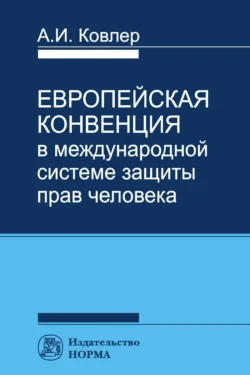 А.И. Ковлер

ЕВРОПЕЙСКАЯ КОНВЕНЦИЯ в международной системе защиты прав человека

Издательство НОРМА